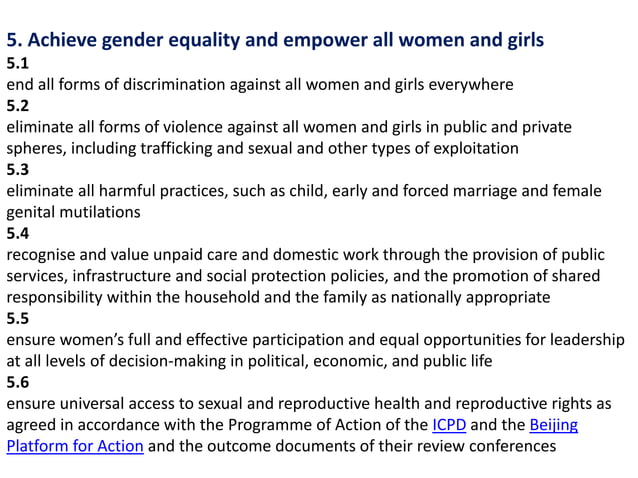 5. Achieve gender equality and empower all women and girls

5.1
end all forms of discrimination against all women and girls everywhere

5.2
eliminate all forms of violence against all women and girls in public and private spheres, including trafficking and sexual and other types of exploitation

5.3
eliminate all harmful practices, such as child, early and forced marriage and female genital mutilations

5.4
recognise and value unpaid care and domestic work through the provision of public services, infrastructure and social protection policies, and the promotion of shared responsibility within the household and the family as nationally appropriate

5.5
ensure women's full and effective participation and equal opportunities for leadership at all levels of decision-making in political, economic, and public life

5.6
ensure universal access to sexual and reproductive health and reproductive rights as agreed in accordance with the Programme of Action of the ICPD and the Beijing Platform for Action and the outcome documents of their review conferences